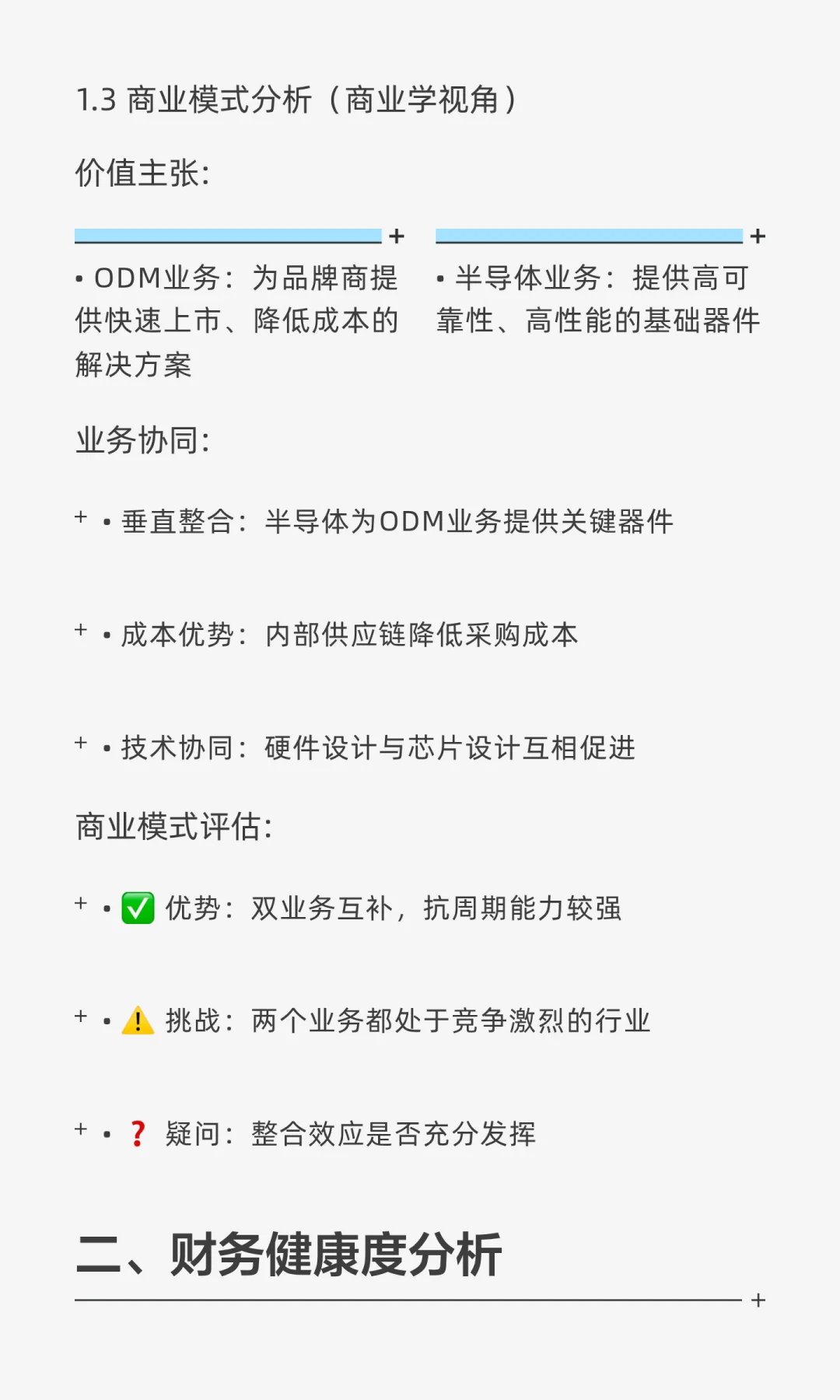 1.3 商业模式分析（商业学视角）

价值主张:

+

• ODM业务：为品牌商提供快速上市、降低成本的解决方案

+

• 半导体业务：提供高可靠性、高性能的基础器件

业务协同:

+ • 垂直整合：半导体为ODM业务提供关键器件

+ • 成本优势：内部供应链降低采购成本

+ • 技术协同：硬件设计与芯片设计互相促进

商业模式评估:

+ • ✅ 优势：双业务互补，抗周期能力较强

+ • ⚠️ 挑战：两个业务都处于竞争激烈的行业

+ • ❓ 疑问：整合效应是否充分发挥

二、财务健康度分析

+